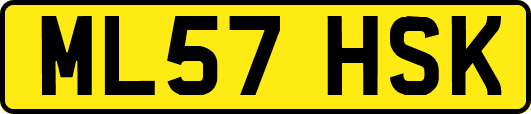 ML57 HSK